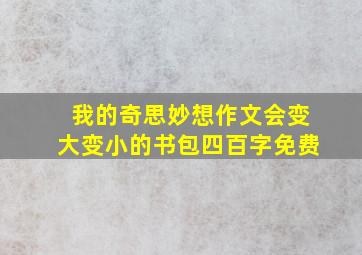 我的奇思妙想作文会变大变小的书包四百字免费